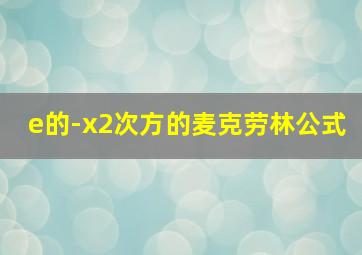 e的-x2次方的麦克劳林公式